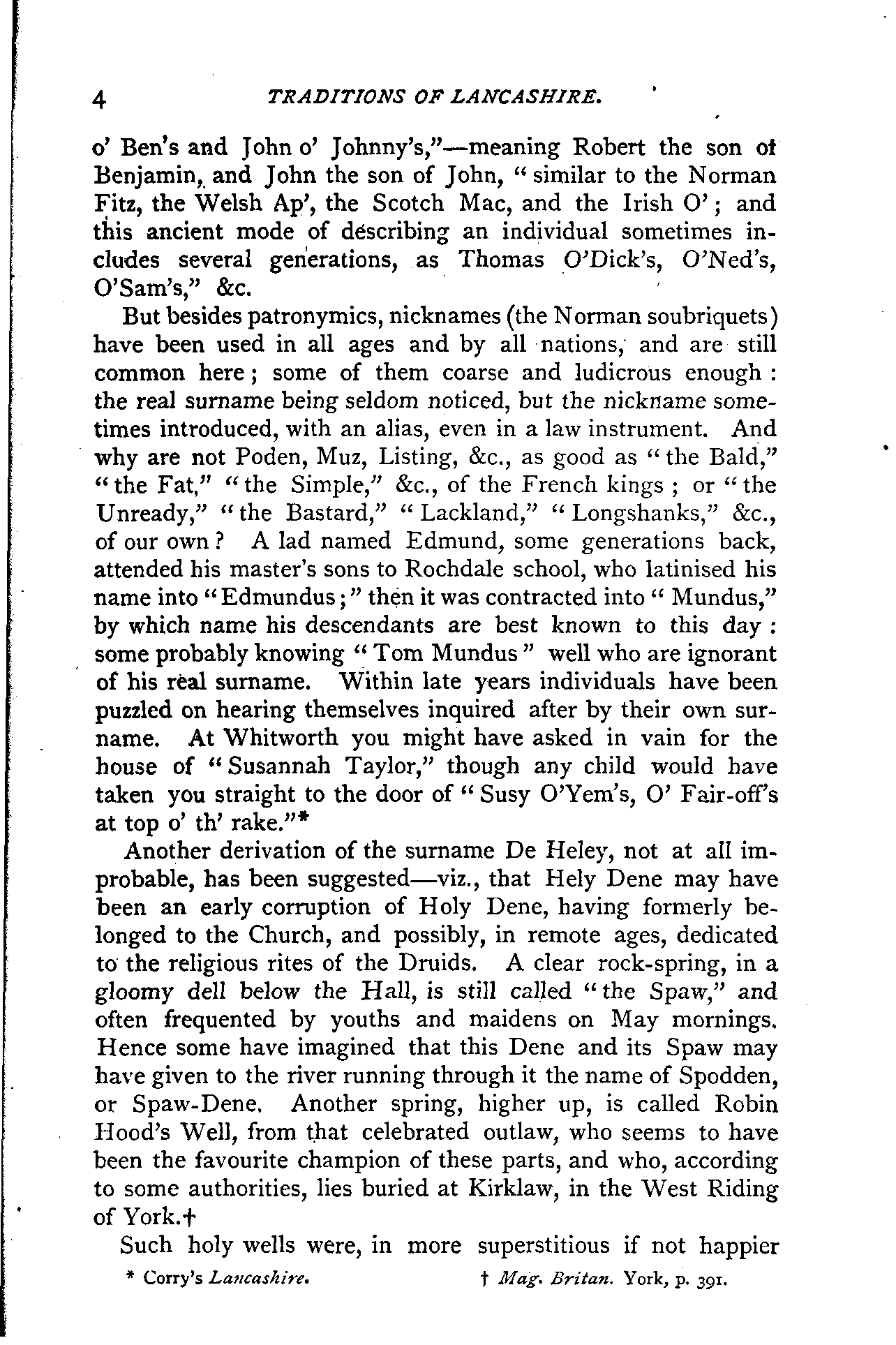 4 TRADITIONS OF LANCASHIRE.

o' Ben's and John o' Johnny's,"—meaning Robert the son of Benjamin, and John the son of John, "similar to the Norman Fitz, the Welsh Ap', the Scotch Mac, and the Irish O'; and this ancient mode of describing an individual sometimes includes several generations, as Thomas O'Dick's, O'Ned's, O'Sam's," &c.

But besides patronymics, nicknames (the Norman soubriquets) have been used in all ages and by all nations, and are still common here; some of them coarse and ludicrous enough: the real surname being seldom noticed, but the nickname sometimes introduced, with an alias, even in a law instrument. And why are not Poden, Muz, Listing, &c., as good as "the Bald," "the Fat," "the Simple," &c., of the French kings; or "the Unready," "the Bastard," "Lackland," "Longshanks," &c., of our own? A lad named Edmund, some generations back, attended his master's sons to Rochdale school, who latinised his name into "Edmundus;" then it was contracted into "Mundus," by which name his descendants are best known to this day: some probably knowing "Tom Mundus" well who are ignorant of his real surname. Within late years individuals have been puzzled on hearing themselves inquired after by their own surname. At Whitworth you might have asked in vain for the house of "Susannah Taylor," though any child would have taken you straight to the door of "Susy O'Yem's, O' Fair-off's at top o' th' rake."*

Another derivation of the surname De Heley, not at all improbable, has been suggested—viz., that Hely Dene may have been an early corruption of Holy Dene, having formerly belonged to the Church, and possibly, in remote ages, dedicated to the religious rites of the Druids. A clear rock-spring, in a gloomy dell below the Hall, is still called "the Spaw," and often frequented by youths and maidens on May mornings. Hence some have imagined that this Dene and its Spaw may have given to the river running through it the name of Spodden, or Spaw-Dene. Another spring, higher up, is called Robin Hood's Well, from that celebrated outlaw, who seems to have been the favourite champion of these parts, and who, according to some authorities, lies buried at Kirklaw, in the West Riding of York.†

Such holy wells were, in more superstitious if not happier

* Corry's Lancashire. † Mag. Britan. York, p. 391.